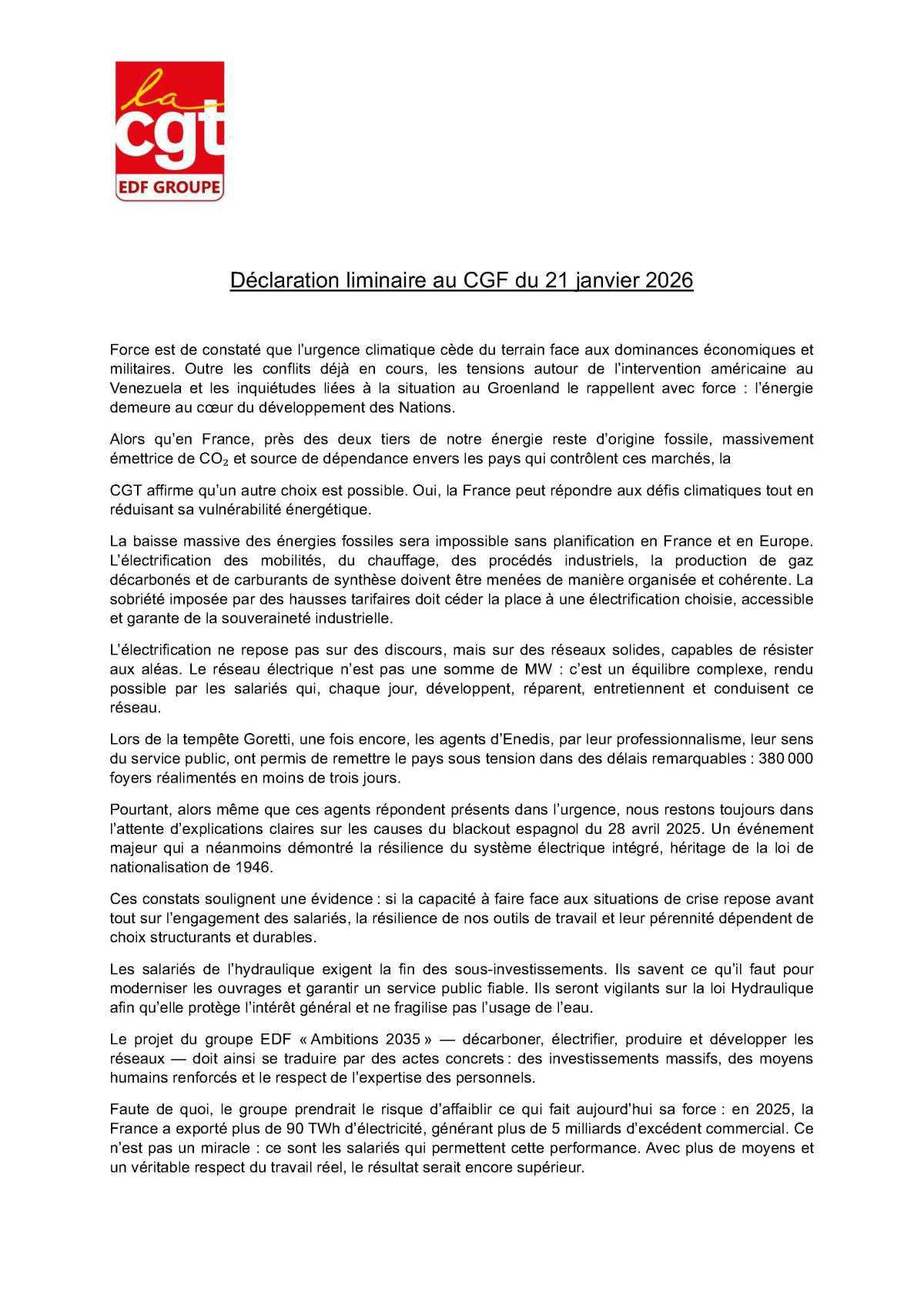 la
cgt
EDF GROUPE

Déclaration liminaire au CGF du 21 janvier 2026

Force est de constaté que l'urgence climatique cède du terrain face aux dominances économiques et militaires. Outre les conflits déjà en cours, les tensions autour de l'intervention américaine au Venezuela et les inquiétudes liées à la situation au Groenland le rappellent avec force : l'énergie demeure au cœur du développement des Nations.

Alors qu'en France, près des deux tiers de notre énergie reste d'origine fossile, massivement émettrice de $CO_2$ et source de dépendance envers les pays qui contrôlent ces marchés, la

CGT affirme qu'un autre choix est possible. Oui, la France peut répondre aux défis climatiques tout en réduisant sa vulnérabilité énergétique.

La baisse massive des énergies fossiles sera impossible sans planification en France et en Europe. L'électrification des mobilités, du chauffage, des procédés industriels, la production de gaz décarbonés et de carburants de synthèse doivent être menées de manière organisée et cohérente. La sobriété imposée par des hausses tarifaires doit céder la place à une électrification choisie, accessible et garante de la souveraineté industrielle.

L'électrification ne repose pas sur des discours, mais sur des réseaux solides, capables de résister aux aléas. Le réseau électrique n'est pas une somme de MW : c'est un équilibre complexe, rendu possible par les salariés qui, chaque jour, développent, réparent, entretiennent et conduisent ce réseau.

Lors de la tempête Goretti, une fois encore, les agents d'Enedis, par leur professionnalisme, leur sens du service public, ont permis de remettre le pays sous tension dans des délais remarquables : 380 000 foyers réalimentés en moins de trois jours.

Pourtant, alors même que ces agents répondent présents dans l'urgence, nous restons toujours dans l'attente d'explications claires sur les causes du blackout espagnol du 28 avril 2025. Un événement majeur qui a néanmoins démontré la résilience du système électrique intégré, héritage de la loi de nationalisation de 1946.

Ces constats soulignent une évidence : si la capacité à faire face aux situations de crise repose avant tout sur l'engagement des salariés, la résilience de nos outils de travail et leur pérennité dépendent de choix structurants et durables.

Les salariés de l'hydraulique exigent la fin des sous-investissements. Ils savent ce qu'il faut pour moderniser les ouvrages et garantir un service public fiable. Ils seront vigilants sur la loi Hydraulique afin qu'elle protège l'intérêt général et ne fragilise pas l'usage de l'eau.

Le projet du groupe EDF « Ambitions 2035 » — décarboner, électrifier, produire et développer les réseaux — doit ainsi se traduire par des actes concrets : des investissements massifs, des moyens humains renforcés et le respect de l'expertise des personnels.

Faute de quoi, le groupe prendrait le risque d'affaiblir ce qui fait aujourd'hui sa force : en 2025, la France a exporté plus de 90 TWh d'électricité, générant plus de 5 milliards d'excédent commercial. Ce n'est pas un miracle : ce sont les salariés qui permettent cette performance. Avec plus de moyens et un véritable respect du travail réel, le résultat serait encore supérieur.